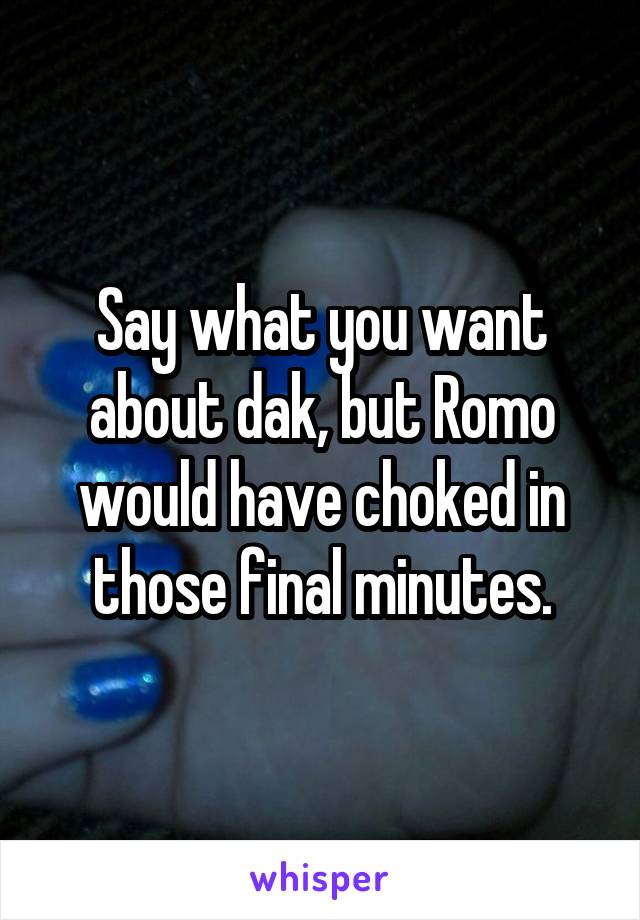 Say what you want about dak, but Romo would have choked in those final minutes.

whisper